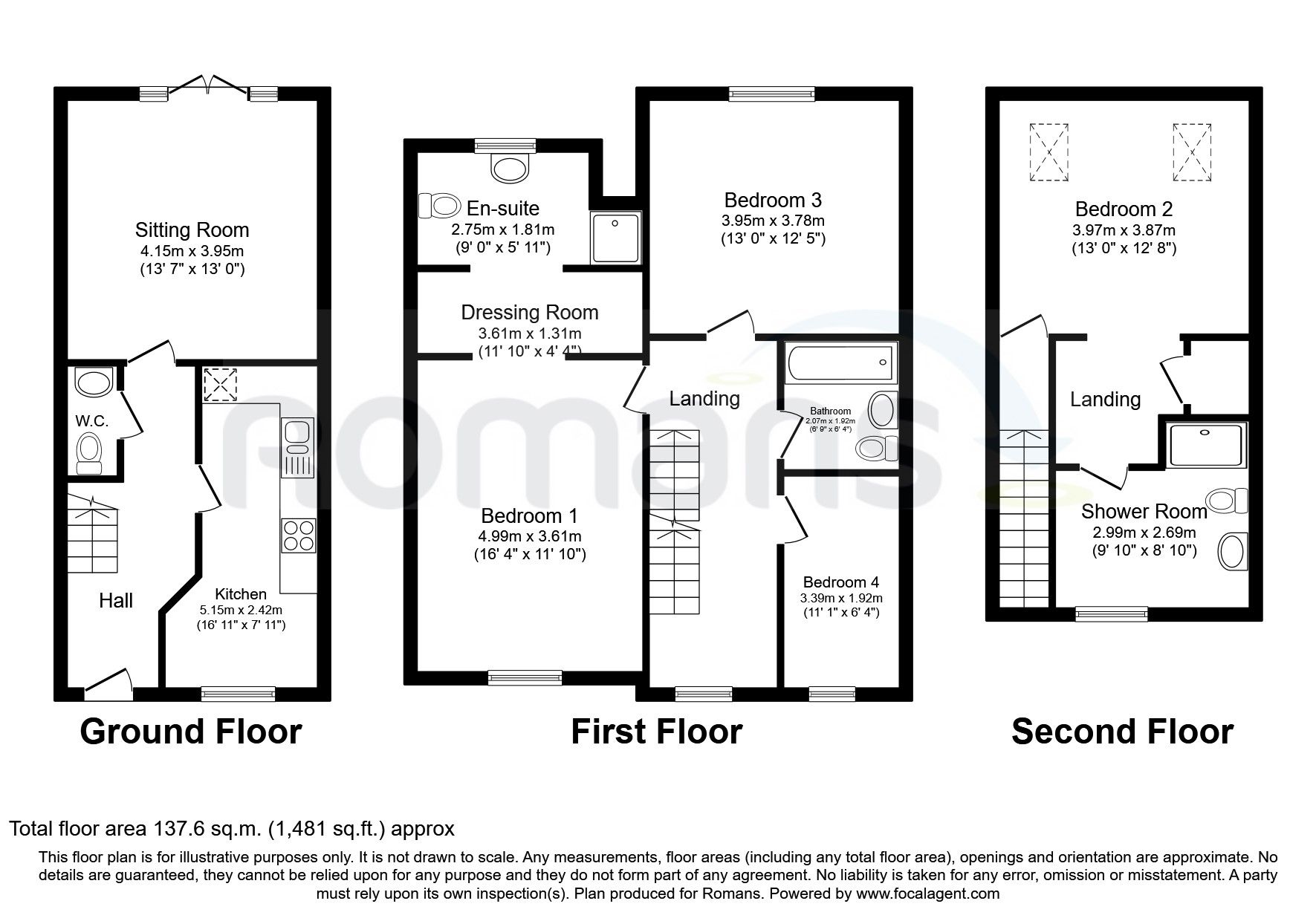 Sitting Room
4.15m x 3.95m
(13' 7" x 13' 0")

W.C.

Hall

Kitchen
5.15m x 2.42m
(16' 11" x 7' 11")

Ground Floor

En-suite
2.75m x 1.81m
(9' 0" x 5' 11")

Dressing Room
3.61m x 1.31m
(11' 10" x 4' 4")

Bedroom 1
4.99m x 3.61m
(16' 4" x 11' 10")

Bedroom 3
3.95m x 3.78m
(13' 0" x 12' 5")

Landing

Bathroom
2.07m x 1.92m
(6' 9" x 6' 4")

Bedroom 4
3.39m x 1.92m
(11' 1" x 6' 4")

First Floor

Bedroom 2
3.97m x 3.87m
(13' 0" x 12' 8")

Landing

Shower Room
2.99m x 2.69m
(9' 10" x 8' 10")

Second Floor

romans

Total floor area 137.6 sq.m. (1,481 sq.ft.) approx

This floor plan is for illustrative purposes only. It is not drawn to scale. Any measurements, floor areas (including any total floor area), openings and orientation are approximate. No details are guaranteed, they cannot be relied upon for any purpose and they do not form part of any agreement. No liability is taken for any error, omission or misstatement. A party must rely upon its own inspection(s). Plan produced for Romans. Powered by www.focalagent.com